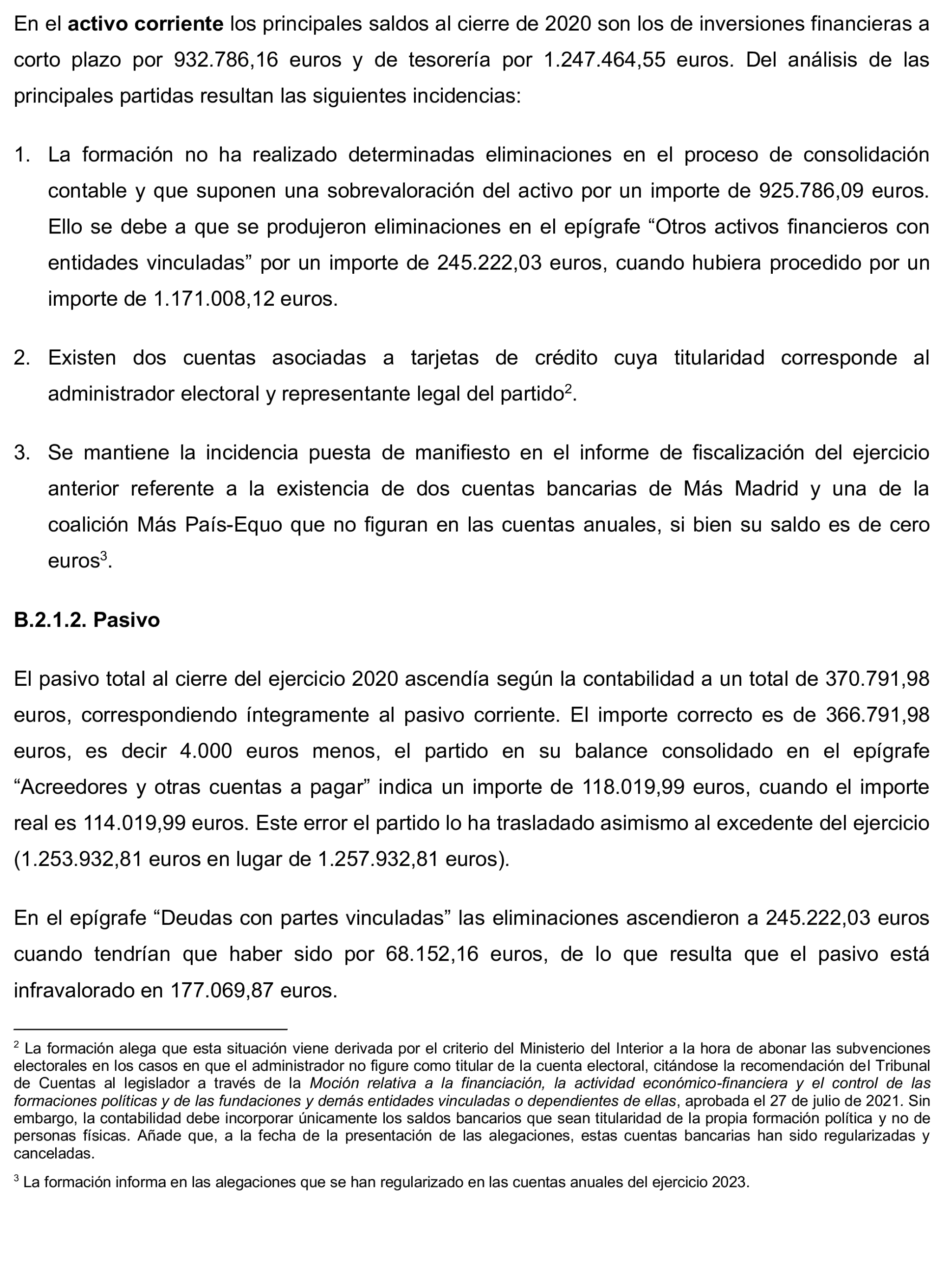 En el activo corriente los principales saldos al cierre de 2020 son los de inversiones financieras a corto plazo por 932.786,16 euros y de tesorería por 1.247.464,55 euros. Del análisis de las principales partidas resultan las siguientes incidencias:

1. La formación no ha realizado determinadas eliminaciones en el proceso de consolidación contable y que suponen una sobrevaloración del activo por un importe de 925.786,09 euros. Ello se debe a que se produjeron eliminaciones en el epígrafe “Otros activos financieros con entidades vinculadas” por un importe de 245.222,03 euros, cuando hubiera procedido por un importe de 1.171.008,12 euros.

2. Existen dos cuentas asociadas a tarjetas de crédito cuya titularidad corresponde al administrador electoral y representante legal del partido$^2$.

3. Se mantiene la incidencia puesta de manifiesto en el informe de fiscalización del ejercicio anterior referente a la existencia de dos cuentas bancarias de Más Madrid y una de la coalición Más País-Equo que no figuran en las cuentas anuales, si bien su saldo es de cero euros$^3$.

B.2.1.2. Pasivo

El pasivo total al cierre del ejercicio 2020 ascendía según la contabilidad a un total de 370.791,98 euros, correspondiendo íntegramente al pasivo corriente. El importe correcto es de 366.791,98 euros, es decir 4.000 euros menos, el partido en su balance consolidado en el epígrafe “Acreedores y otras cuentas a pagar” indica un importe de 118.019,99 euros, cuando el importe real es 114.019,99 euros. Este error el partido lo ha trasladado asimismo al excedente del ejercicio (1.253.932,81 euros en lugar de 1.257.932,81 euros).

En el epígrafe “Deudas con partes vinculadas” las eliminaciones ascendieron a 245.222,03 euros cuando tendrían que haber sido por 68.152,16 euros, de lo que resulta que el pasivo está infravalorado en 177.069,87 euros.

$^2$ La formación alega que esta situación viene derivada por el criterio del Ministerio del Interior a la hora de abonar las subvenciones electorales en los casos en que el administrador no figure como titular de la cuenta electoral, citándose la recomendación del Tribunal de Cuentas al legislador a través de la Moción relativa a la financiación, la actividad económico-financiera y el control de las formaciones políticas y de las fundaciones y demás entidades vinculadas o dependientes de ellas, aprobada el 27 de julio de 2021. Sin embargo, la contabilidad debe incorporar únicamente los saldos bancarios que sean titularidad de la propia formación política y no de personas físicas. Añade que, a la fecha de la presentación de las alegaciones, estas cuentas bancarias han sido regularizadas y canceladas.

$^3$ La formación informa en las alegaciones que se han regularizado en las cuentas anuales del ejercicio 2023.